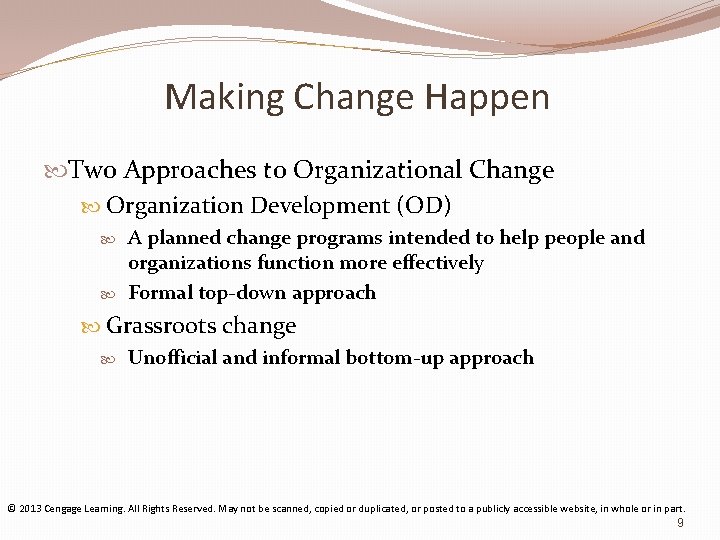 Making Change Happen

Two Approaches to Organizational Change

Organization Development (OD)

A planned change programs intended to help people and organizations function more effectively

Formal top-down approach

Grassroots change

Unofficial and informal bottom-up approach

© 2013 Cengage Learning. All Rights Reserved. May not be scanned, copied or duplicated, or posted to a publicly accessible website, in whole or in part.

9